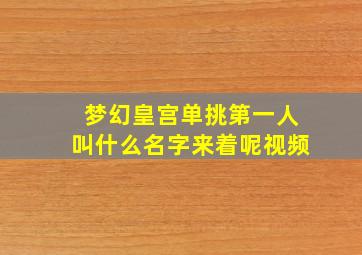 梦幻皇宫单挑第一人
叫什么名字来着呢视频